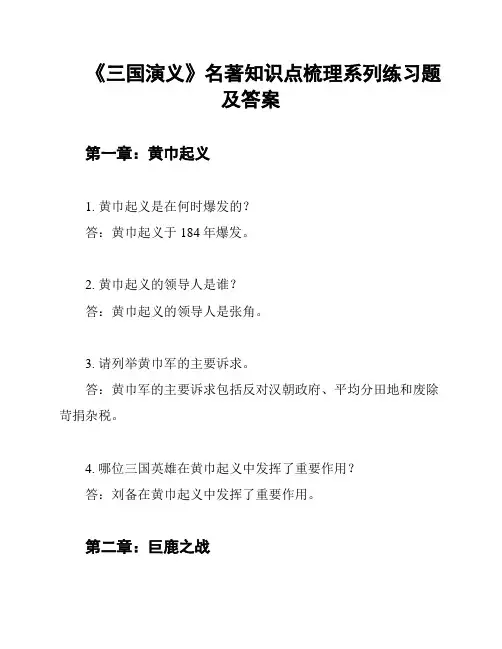 《三国演义》名著知识点梳理系列练习题及答案

第一章：黄巾起义

1. 黄巾起义是在何时爆发的？
答：黄巾起义于 184 年爆发。

2. 黄巾起义的领导人是谁？
答：黄巾起义的领导人是张角。

3. 请列举黄巾军的主要诉求。
答：黄巾军的主要诉求包括反对汉朝政府、平均分田地和废除苛捐杂税。

4. 哪位三国英雄在黄巾起义中发挥了重要作用？
答：刘备在黄巾起义中发挥了重要作用。

第二章：巨鹿之战